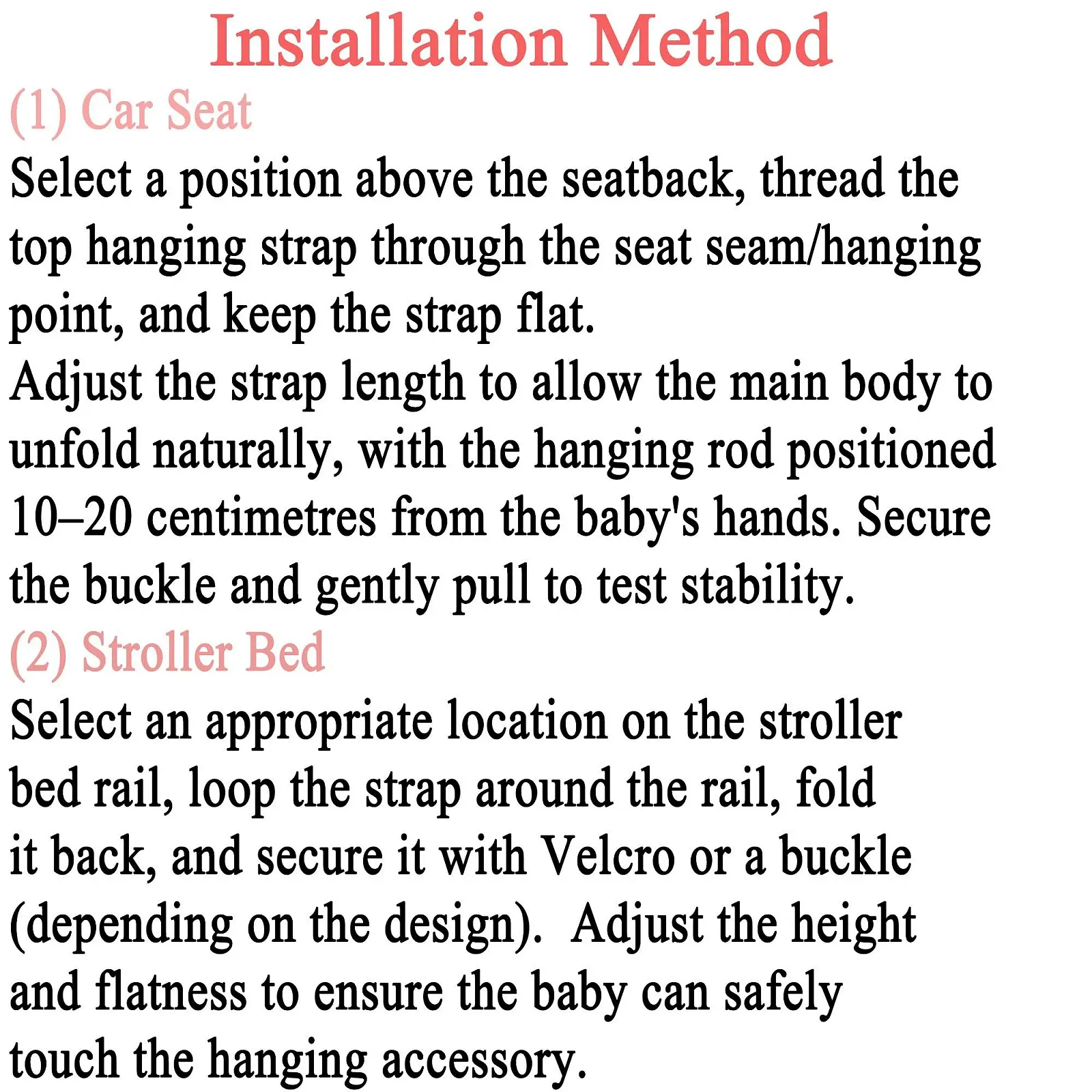 Installation Method

(1) Car Seat

Select a position above the seatback, thread the top hanging strap through the seat seam/hanging point, and keep the strap flat.

Adjust the strap length to allow the main body to unfold naturally, with the hanging rod positioned 10–20 centimetres from the baby's hands. Secure the buckle and gently pull to test stability.

(2) Stroller Bed

Select an appropriate location on the stroller bed rail, loop the strap around the rail, fold it back, and secure it with Velcro or a buckle (depending on the design). Adjust the height and flatness to ensure the baby can safely touch the hanging accessory.